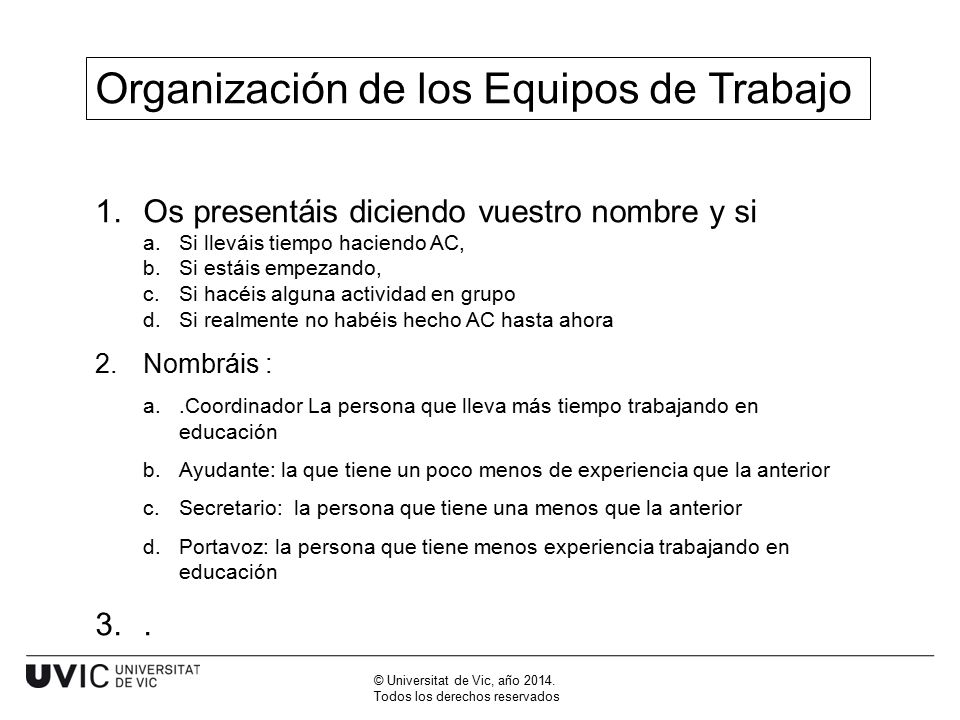 Organización de los Equipos de Trabajo

1. Os presentáis diciendo vuestro nombre y si
a. Si lleváis tiempo haciendo AC,
b. Si estáis empezando,
c. Si hacéis alguna actividad en grupo
d. Si realmente no habéis hecho AC hasta ahora

2. Nombráis :
a. .Coordinador La persona que lleva más tiempo trabajando en educación
b. Ayudante: la que tiene un poco menos de experiencia que la anterior
c. Secretario: la persona que tiene una menos que la anterior
d. Portavoz: la persona que tiene menos experiencia trabajando en educación

3. .

UVIC UNIVERSITAT DE VIC

© Universitat de Vic, año 2014.
Todos los derechos reservados